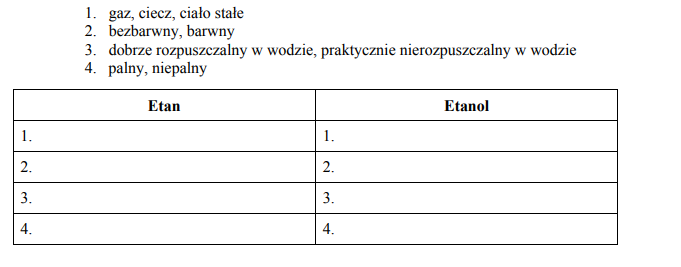 1. gaz, ciecz, ciało stałe
2. bezbarwny, barwny
3. dobrze rozpuszczalny w wodzie, praktycznie nierozpuszczalny w wodzie
4. palny, niepalny

| Etan | Etanol |
|---|---|
| 1. | 1. |
| 2. | 2. |
| 3. | 3. |
| 4. | 4. |